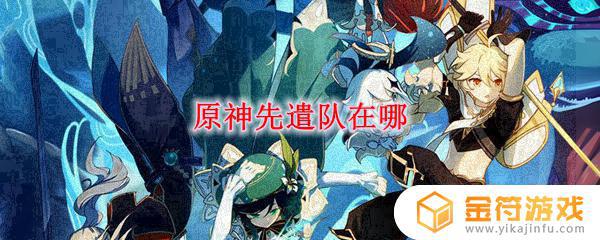 原神先遣队在哪

金符游戏
www.yikajinfu.com